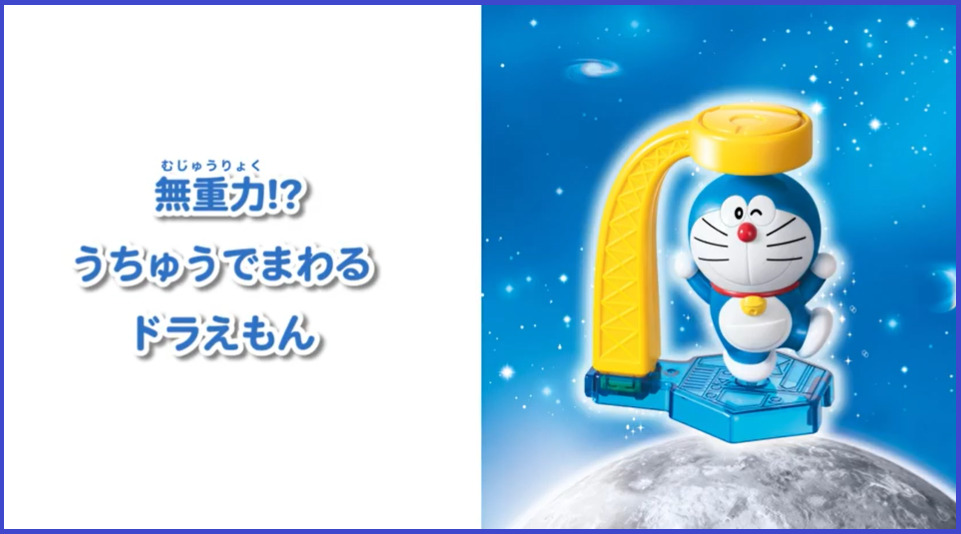 むじゅうりょく
無重力!?
うちゅうでまわる
ドラえもん